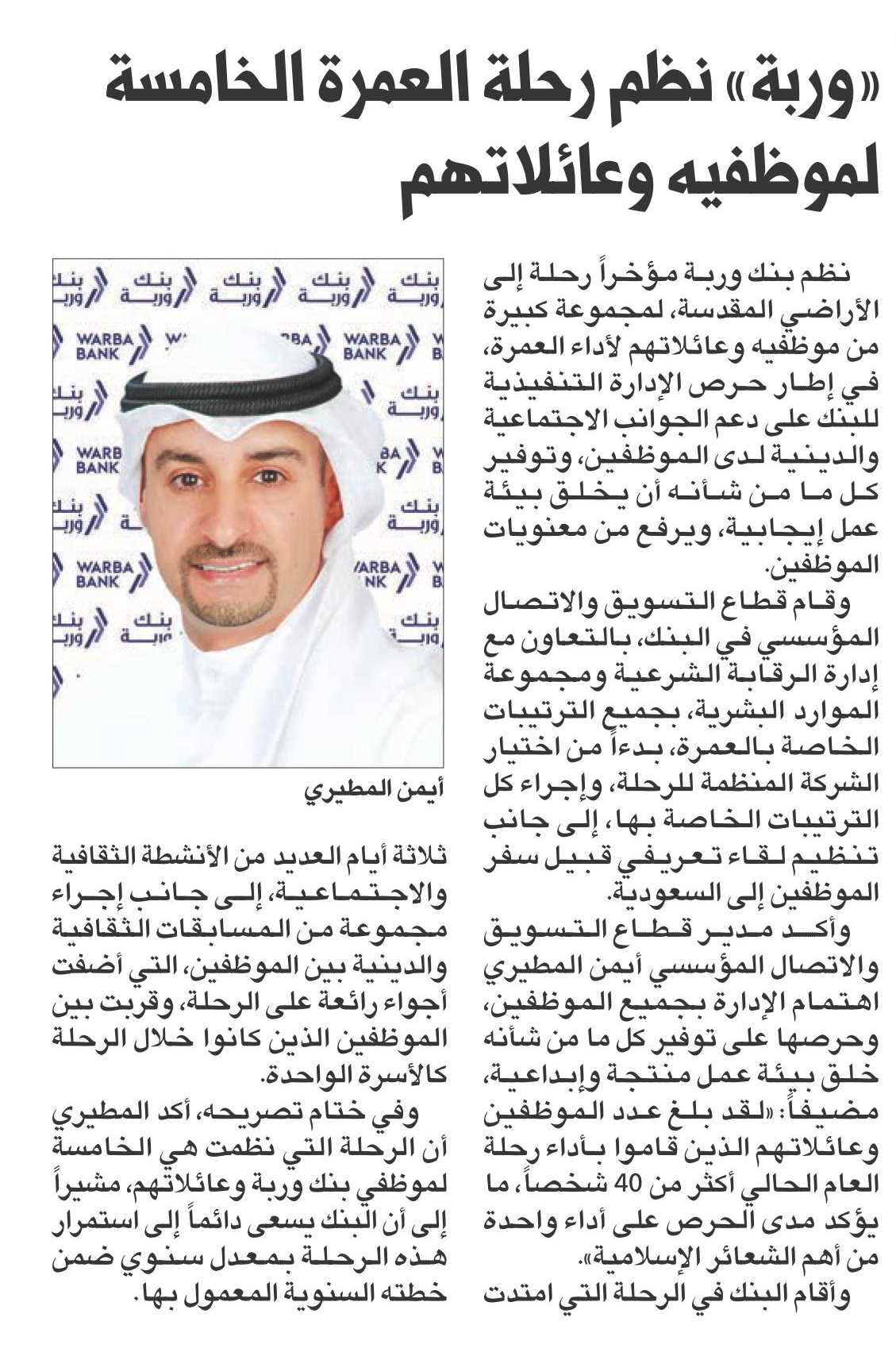 «وربة» نظم رحلة العمرة الخامسة لموظفيه وعائلاتهم

نظم بنك وربة مؤخراً رحلة إلى الأراضي المقدسة، لمجموعة كبيرة من موظفيه وعائلاتهم لأداء العمرة، في إطار حرص الإدارة التنفيذية للبنك على دعم الجوانب الاجتماعية والدينية لدى الموظفين، وتوفير كل ما من شأنه أن يخلق بيئة عمل إيجابية، ويرفع من معنويات الموظفين.

وقام قطاع التسويق والاتصال المؤسسي في البنك، بالتعاون مع إدارة الرقابة الشرعية ومجموعة الموارد البشرية، بجميع الترتيبات الخاصة بالعمرة، بدءاً من اختيار الشركة المنظمة للرحلة، وإجراء كل الترتيبات الخاصة بها، إلى جانب تنظيم لقاء تعريفي قبيل سفر الموظفين إلى السعودية.

وأكد مدير قطاع التسويق والاتصال المؤسسي أيمن المطيري اهتمام الإدارة بجميع الموظفين، وحرصها على توفير كل ما من شأنه خلق بيئة عمل منتجة وإبداعية، مضيفاً: «لقد بلغ عدد الموظفين وعائلاتهم الذين قاموا بأداء رحلة العام الحالي أكثر من 40 شخصاً، ما يؤكد مدى الحرص على أداء واحدة من أهم الشعائر الإسلامية».

وأقام البنك في الرحلة التي امتدت

بنك وربة
WARBA BANK

أيمن المطيري

ثلاثة أيام العديد من الأنشطة الثقافية والاجتماعية، إلى جانب إجراء مجموعة من المسابقات الثقافية والدينية بين الموظفين، التي أضفت أجواء رائعة على الرحلة، وقربت بين الموظفين الذين كانوا خلال الرحلة كالأسرة الواحدة.

وفي ختام تصريحه، أكد المطيري أن الرحلة التي نظمت هي الخامسة لموظفي بنك وربة وعائلاتهم، مشيراً إلى أن البنك يسعى دائماً إلى استمرار هذه الرحلة بمعدل سنوي ضمن خطته السنوية المعمول بها.